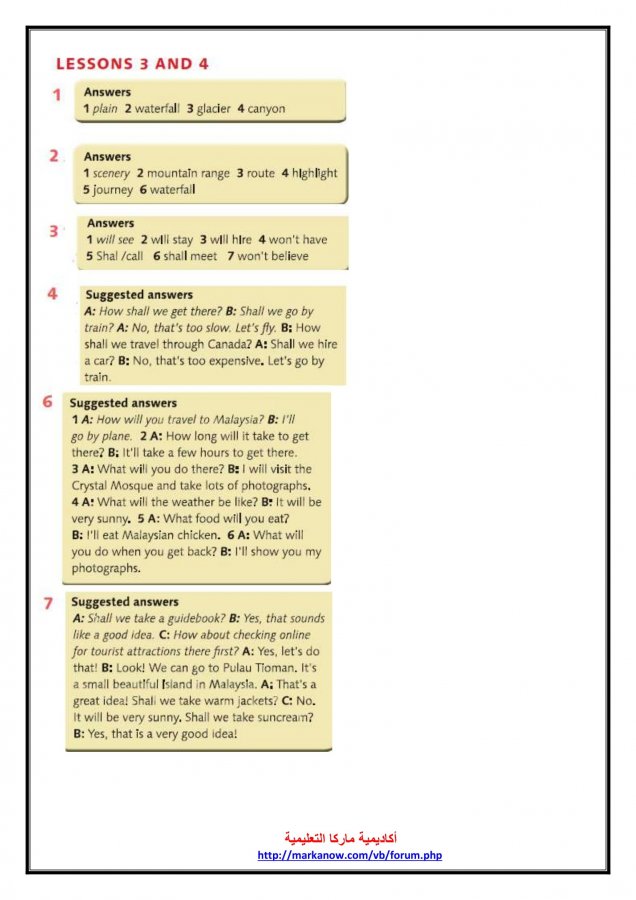 LESSONS 3 AND 4

1

Answers
1 plain 2 waterfall 3 glacier 4 canyon

2

Answers
1 scenery 2 mountain range 3 route 4 highlight 5 journey 6 waterfall

3

Answers
1 will see 2 will stay 3 will hire 4 won't have 5 Shal /call 6 shall meet 7 won't believe

4

Suggested answers
A: How shall we get there? B: Shall we go by train? A: No, that's too slow. Let's fly. B: How shall we travel through Canada? A: Shall we hire a car? B: No, that's too expensive. Let's go by train.

6

Suggested answers
1 A: How will you travel to Malaysia? B: I'll go by plane. 2 A: How long will it take to get there? B: It'll take a few hours to get there. 3 A: What will you do there? B: I will visit the Crystal Mosque and take lots of photographs. 4 A: What will the weather be like? B: It will be very sunny. 5 A: What food will you eat? B: I'll eat Malaysian chicken. 6 A: What will you do when you get back? B: I'll show you my photographs.

7

Suggested answers
A: Shall we take a guidebook? B: Yes, that sounds like a good idea. C: How about checking online for tourist attractions there first? A: Yes, let's do that! B: Look! We can go to Pulau Tioman. It's a small beautiful island in Malaysia. A: That's a great idea! Shall we take warm jackets? C: No. It will be very sunny. Shall we take suncream? B: Yes, that is a very good idea!

أكاديمية ماركا التعليمية
http://markanow.com/vb/forum.php